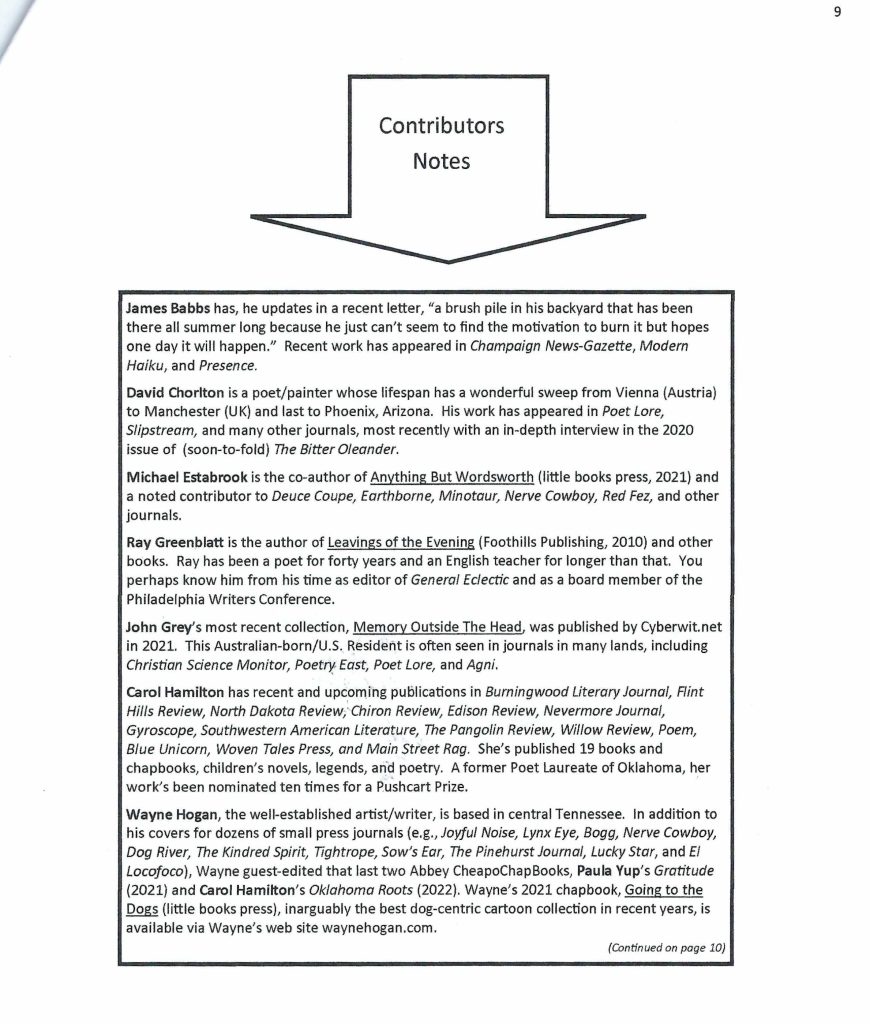 9

Contributors Notes

James Babbs has, he updates in a recent letter, "a brush pile in his backyard that has been there all summer long because he just can't seem to find the motivation to burn it but hopes one day it will happen." Recent work has appeared in Champaign News-Gazette, Modern Haiku, and Presence.

David Chorlton is a poet/painter whose lifespan has a wonderful sweep from Vienna (Austria) to Manchester (UK) and last to Phoenix, Arizona. His work has appeared in Poet Lore, Slipstream, and many other journals, most recently with an in-depth interview in the 2020 issue of (soon-to-fold) The Bitter Oleander.

Michael Estabrook is the co-author of Anything But Wordsworth (little books press, 2021) and a noted contributor to Deuce Coupe, Earthborne, Minotaur, Nerve Cowboy, Red Fez, and other journals.

Ray Greenblatt is the author of Leavings of the Evening (Foothills Publishing, 2010) and other books. Ray has been a poet for forty years and an English teacher for longer than that. You perhaps know him from his time as editor of General Eclectic and as a board member of the Philadelphia Writers Conference.

John Grey's most recent collection, Memory Outside The Head, was published by Cyberwit.net in 2021. This Australian-born/U.S. Resident is often seen in journals in many lands, including Christian Science Monitor, Poetry East, Poet Lore, and Agni.

Carol Hamilton has recent and upcoming publications in Burningwood Literary Journal, Flint Hills Review, North Dakota Review, Chiron Review, Edison Review, Nevermore Journal, Gyroscope, Southwestern American Literature, The Pangolin Review, Willow Review, Poem, Blue Unicorn, Woven Tales Press, and Main Street Rag. She's published 19 books and chapbooks, children's novels, legends, and poetry. A former Poet Laureate of Oklahoma, her work's been nominated ten times for a Pushcart Prize.

Wayne Hogan, the well-established artist/writer, is based in central Tennessee. In addition to his covers for dozens of small press journals (e.g., Joyful Noise, Lynx Eye, Bogg, Nerve Cowboy, Dog River, The Kindred Spirit, Tightrope, Sow's Ear, The Pinehurst Journal, Lucky Star, and El Locofoco), Wayne guest-edited that last two Abbey CheapoChapBooks, Paula Yup's Gratitude (2021) and Carol Hamilton's Oklahoma Roots (2022). Wayne's 2021 chapbook, Going to the Dogs (little books press), inarguably the best dog-centric cartoon collection in recent years, is available via Wayne's web site waynehogan.com.

(Continued on page 10)